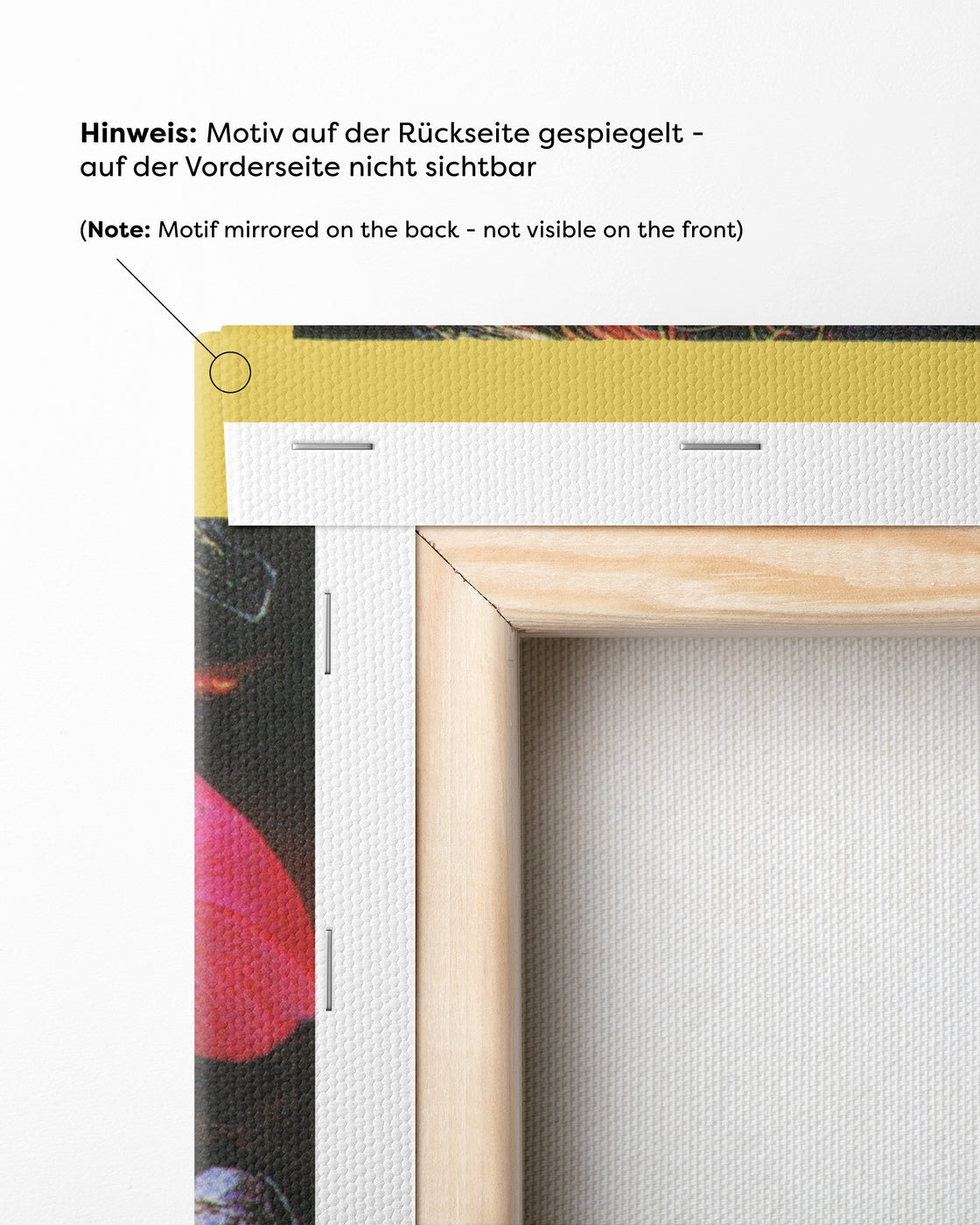 Hinweis: Motiv auf der Rückseite gespiegelt - auf der Vorderseite nicht sichtbar

(Note: Motif mirrored on the back - not visible on the front)